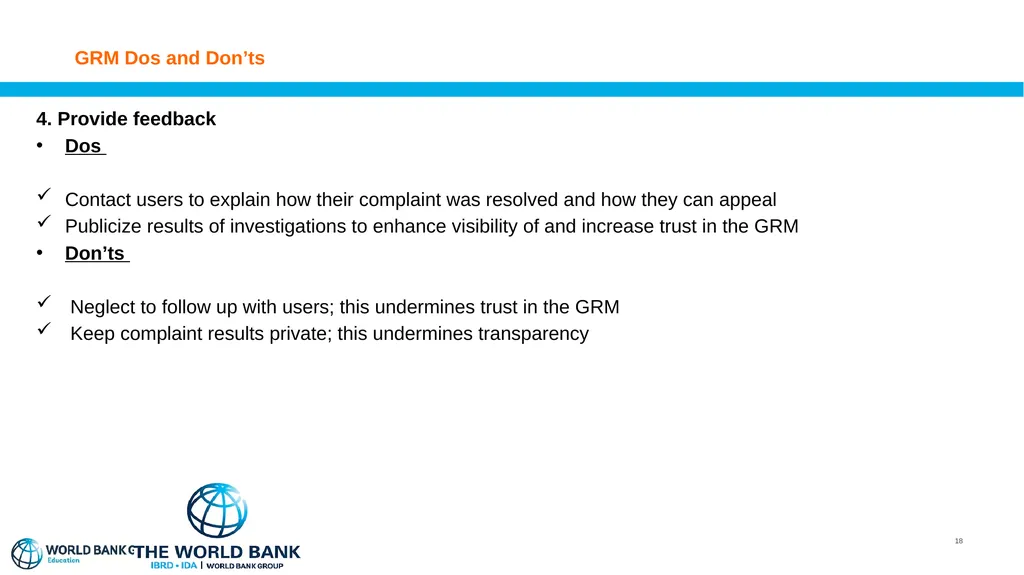 GRM Dos and Don’ts

4. Provide feedback

• Dos

✓ Contact users to explain how their complaint was resolved and how they can appeal
✓ Publicize results of investigations to enhance visibility of and increase trust in the GRM

• Don’ts

✓ Neglect to follow up with users; this undermines trust in the GRM
✓ Keep complaint results private; this undermines transparency

WORLD BANK G Education

THE WORLD BANK
IBRD • IDA | WORLD BANK GROUP

18